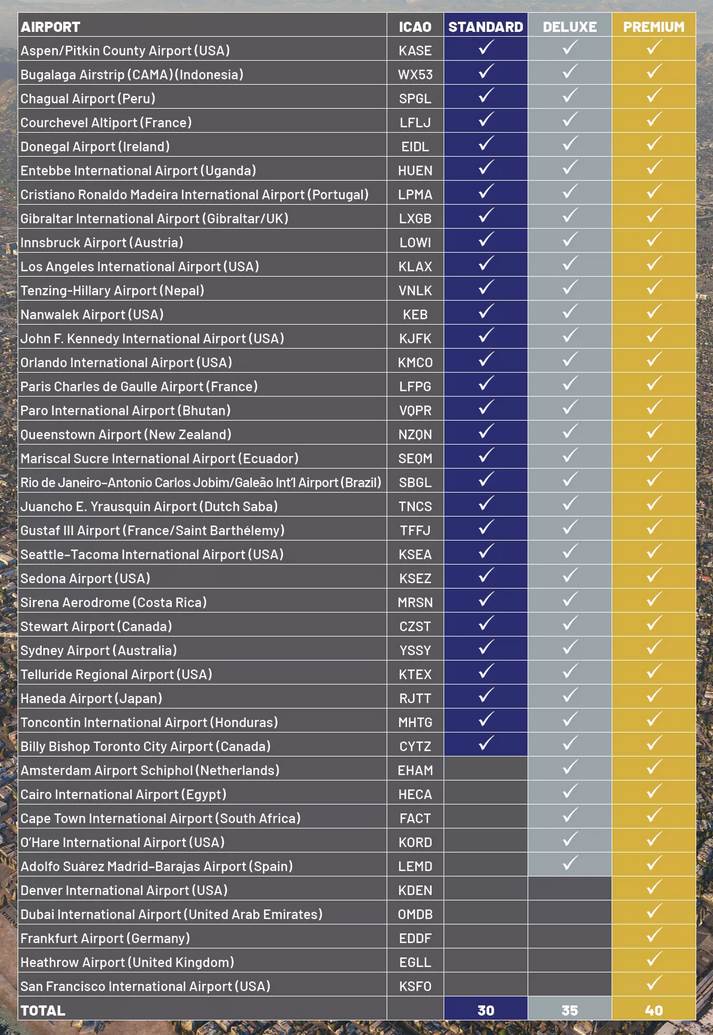 | AIRPORT | ICAO | STANDARD | DELUXE | PREMIUM |
|---|---|---|---|---|
| Aspen/Pitkin County Airport (USA) | KASE | ✓ | ✓ | ✓ |
| Bugalaga Airstrip (CAMA) (Indonesia) | WX53 | ✓ | ✓ | ✓ |
| Chagual Airport (Peru) | SPGL | ✓ | ✓ | ✓ |
| Courchevel Altiport (France) | LFLJ | ✓ | ✓ | ✓ |
| Donegal Airport (Ireland) | EIDL | ✓ | ✓ | ✓ |
| Entebbe International Airport (Uganda) | HUEN | ✓ | ✓ | ✓ |
| Cristiano Ronaldo Madeira International Airport (Portugal) | LPMA | ✓ | ✓ | ✓ |
| Gibraltar International Airport (Gibraltar/UK) | LXGB | ✓ | ✓ | ✓ |
| Innsbruck Airport (Austria) | LOWI | ✓ | ✓ | ✓ |
| Los Angeles International Airport (USA) | KLAX | ✓ | ✓ | ✓ |
| Tenzing-Hillary Airport (Nepal) | VNLK | ✓ | ✓ | ✓ |
| Nanwalek Airport (USA) | KEB | ✓ | ✓ | ✓ |
| John F. Kennedy International Airport (USA) | KJFK | ✓ | ✓ | ✓ |
| Orlando International Airport (USA) | KMCO | ✓ | ✓ | ✓ |
| Paris Charles de Gaulle Airport (France) | LFPG | ✓ | ✓ | ✓ |
| Paro International Airport (Bhutan) | VQPR | ✓ | ✓ | ✓ |
| Queenstown Airport (New Zealand) | NZQN | ✓ | ✓ | ✓ |
| Mariscal Sucre International Airport (Ecuador) | SEQM | ✓ | ✓ | ✓ |
| Rio de Janeiro–Antonio Carlos Jobim/Galeão Int'l Airport (Brazil) | SBGL | ✓ | ✓ | ✓ |
| Juancho E. Yrausquin Airport (Dutch Saba) | TNCS | ✓ | ✓ | ✓ |
| Gustaf III Airport (France/Saint Barthélemy) | TFFJ | ✓ | ✓ | ✓ |
| Seattle–Tacoma International Airport (USA) | KSEA | ✓ | ✓ | ✓ |
| Sedona Airport (USA) | KSEZ | ✓ | ✓ | ✓ |
| Sirena Aerodrome (Costa Rica) | MRSN | ✓ | ✓ | ✓ |
| Stewart Airport (Canada) | CZST | ✓ | ✓ | ✓ |
| Sydney Airport (Australia) | YSSY | ✓ | ✓ | ✓ |
| Telluride Regional Airport (USA) | KTEX | ✓ | ✓ | ✓ |
| Haneda Airport (Japan) | RJTT | ✓ | ✓ | ✓ |
| Toncontin International Airport (Honduras) | MHTG | ✓ | ✓ | ✓ |
| Billy Bishop Toronto City Airport (Canada) | CYTZ | ✓ | ✓ | ✓ |
| Amsterdam Airport Schiphol (Netherlands) | EHAM | | ✓ | ✓ |
| Cairo International Airport (Egypt) | HECA | | ✓ | ✓ |
| Cape Town International Airport (South Africa) | FACT | | ✓ | ✓ |
| O'Hare International Airport (USA) | KORD | | ✓ | ✓ |
| Adolfo Suárez Madrid–Barajas Airport (Spain) | LEMD | | ✓ | ✓ |
| Denver International Airport (USA) | KDEN | | | ✓ |
| Dubai International Airport (United Arab Emirates) | OMDB | | | ✓ |
| Frankfurt Airport (Germany) | EDDF | | | ✓ |
| Heathrow Airport (United Kingdom) | EGLL | | | ✓ |
| San Francisco International Airport (USA) | KSFO | | | ✓ |
| TOTAL | | 30 | 35 | 40 |